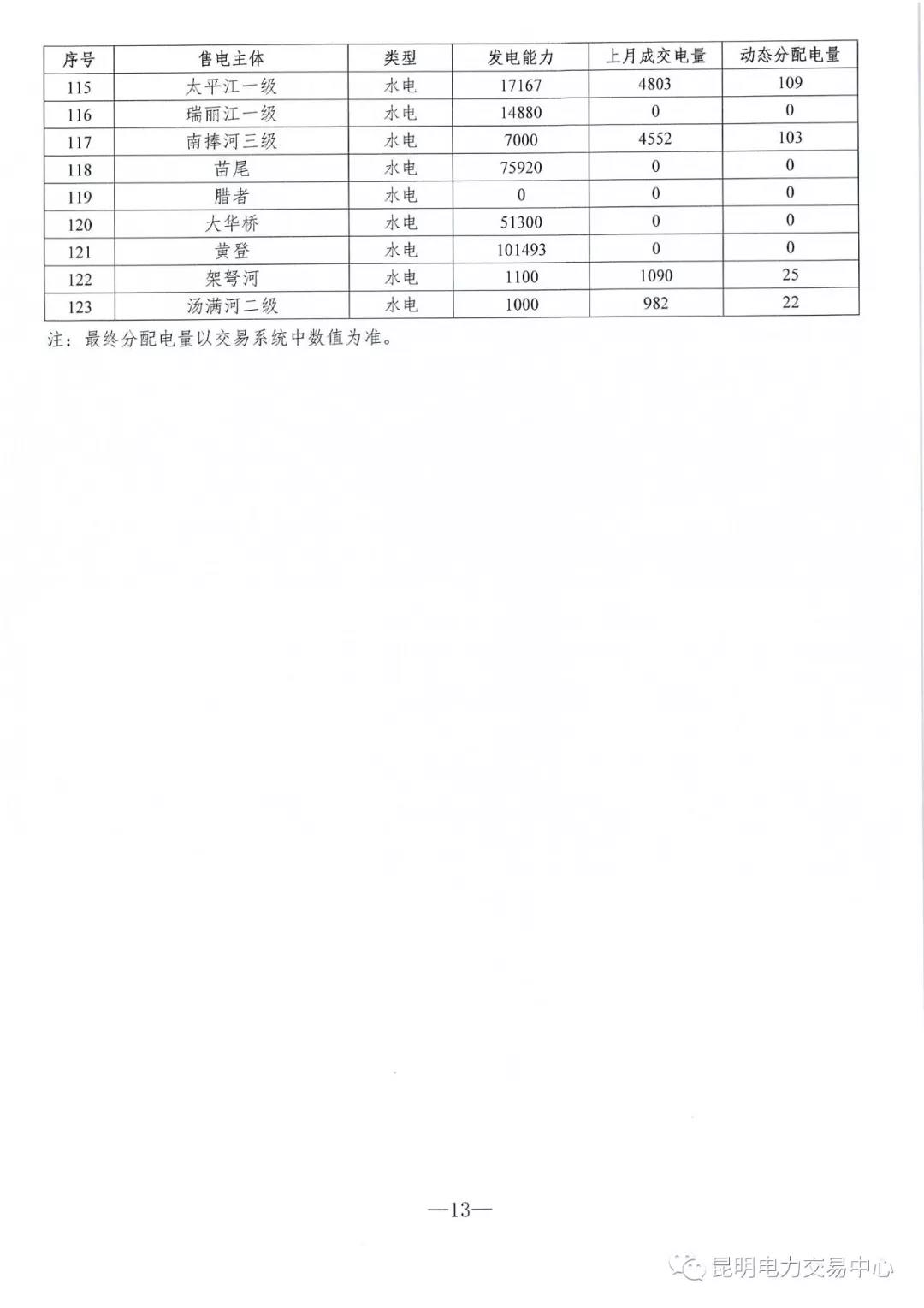 | 序号 | 售电主体 | 类型 | 发电能力 | 上月成交电量 | 动态分配电量 |
|---|---|---|---|---|---|
| 115 | 太平江一级 | 水电 | 17167 | 4803 | 109 |
| 116 | 瑞丽江一级 | 水电 | 14880 | 0 | 0 |
| 117 | 南捧河三级 | 水电 | 7000 | 4552 | 103 |
| 118 | 苗尾 | 水电 | 75920 | 0 | 0 |
| 119 | 腊者 | 水电 | 0 | 0 | 0 |
| 120 | 大华桥 | 水电 | 51300 | 0 | 0 |
| 121 | 黄登 | 水电 | 101493 | 0 | 0 |
| 122 | 架弩河 | 水电 | 1100 | 1090 | 25 |
| 123 | 汤满河二级 | 水电 | 1000 | 982 | 22 |

注：最终分配电量以交易系统中数值为准。

—13—

昆明电力交易中心